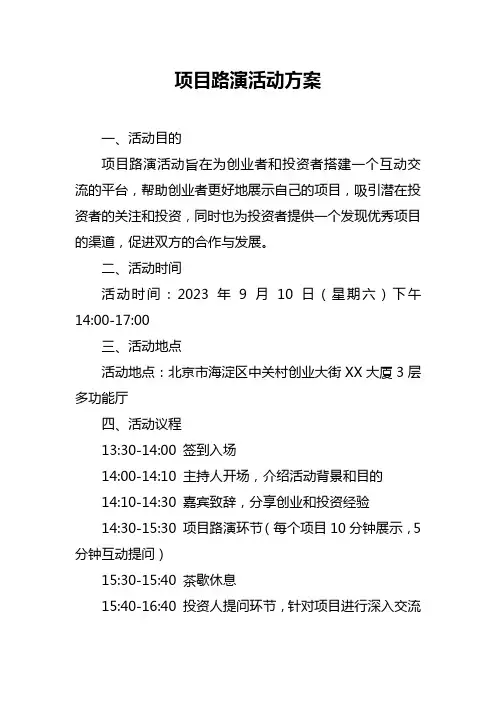 项目路演活动方案

一、活动目的

项目路演活动旨在为创业者和投资者搭建一个互动交流的平台，帮助创业者更好地展示自己的项目，吸引潜在投资者的关注和投资，同时也为投资者提供一个发现优秀项目的渠道，促进双方的合作与发展。

二、活动时间

活动时间：2023 年 9 月 10 日（星期六）下午 14:00-17:00

三、活动地点

活动地点：北京市海淀区中关村创业大街 XX 大厦 3 层多功能厅

四、活动议程

13:30-14:00 签到入场

14:00-14:10 主持人开场，介绍活动背景和目的

14:10-14:30 嘉宾致辞，分享创业和投资经验

14:30-15:30 项目路演环节（每个项目 10 分钟展示，5 分钟互动提问）

15:30-15:40 茶歇休息

15:40-16:40 投资人提问环节，针对项目进行深入交流